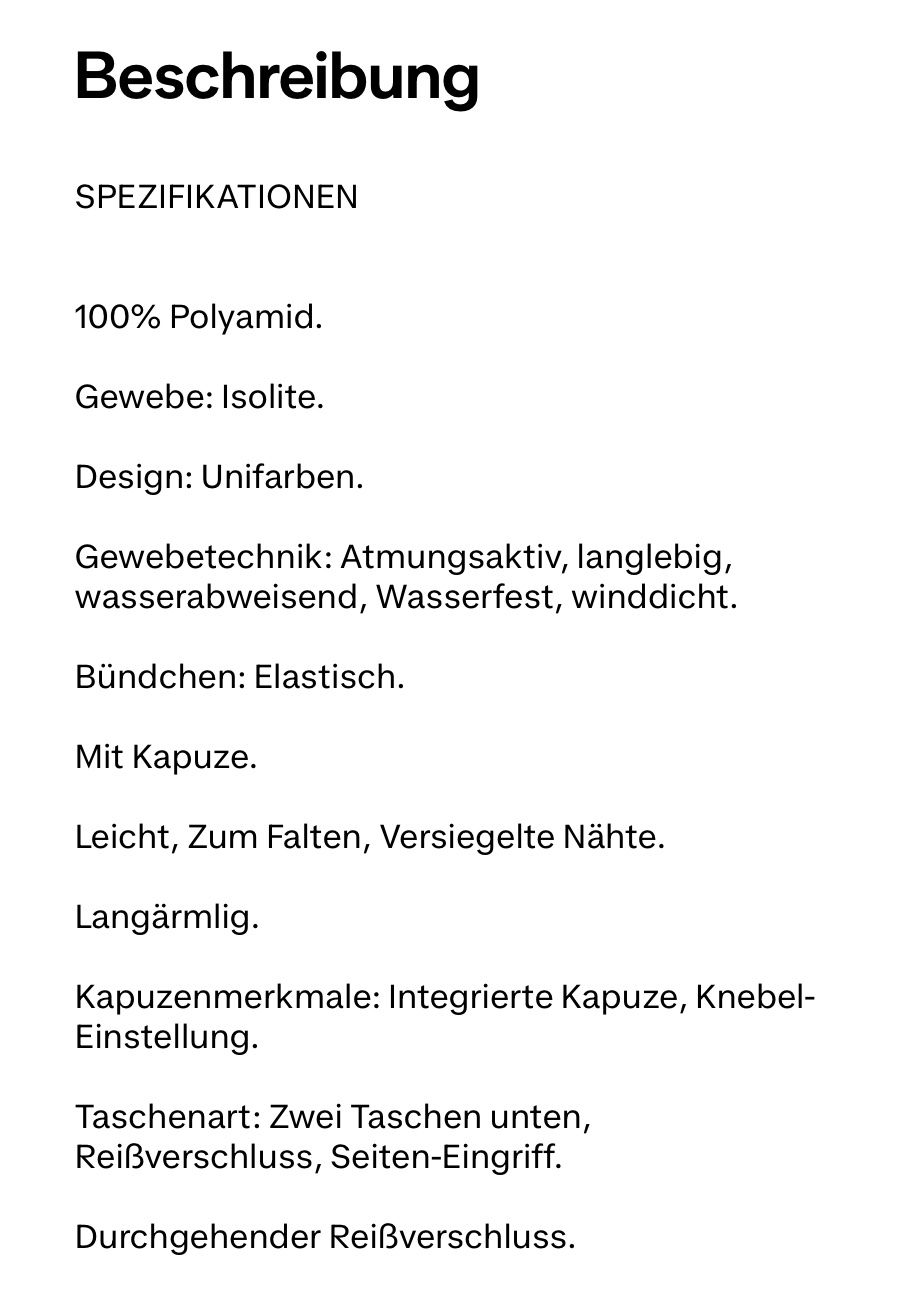 Beschreibung

SPEZIFIKATIONEN

100% Polyamid.

Gewebe: Isolite.

Design: Unifarben.

Gewebetechnik: Atmungsaktiv, langlebig, wasserabweisend, Wasserfest, winddicht.

Bündchen: Elastisch.

Mit Kapuze.

Leicht, Zum Falten, Versiegelte Nähte.

Langärmlig.

Kapuzenmerkmale: Integrierte Kapuze, Knebel-Einstellung.

Taschenart: Zwei Taschen unten, Reißverschluss, Seiten-Eingriff.

Durchgehender Reißverschluss.